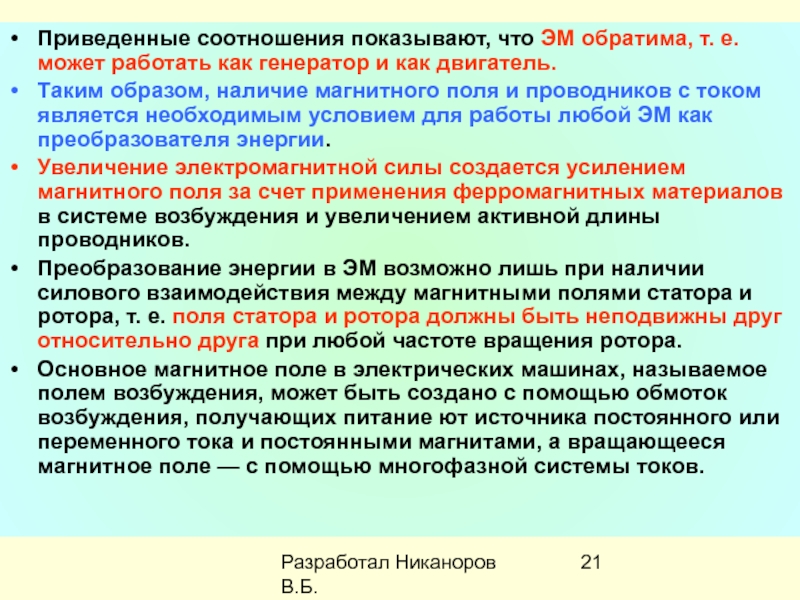 • Приведенные соотношения показывают, что ЭМ обратима, т. е. может работать как генератор и как двигатель.
• Таким образом, наличие магнитного поля и проводников с током является необходимым условием для работы любой ЭМ как преобразователя энергии.
• Увеличение электромагнитной силы создается усилением магнитного поля за счет применения ферромагнитных материалов в системе возбуждения и увеличением активной длины проводников.
• Преобразование энергии в ЭМ возможно лишь при наличии силового взаимодействия между магнитными полями статора и ротора, т. е. поля статора и ротора должны быть неподвижны друг относительно друга при любой частоте вращения ротора.
• Основное магнитное поле в электрических машинах, называемое полем возбуждения, может быть создано с помощью обмоток возбуждения, получающих питание ют источника постоянного или переменного тока и постоянными магнитами, а вращающееся магнитное поле — с помощью многофазной системы токов.

Разработал Никаноров В.Б.

21